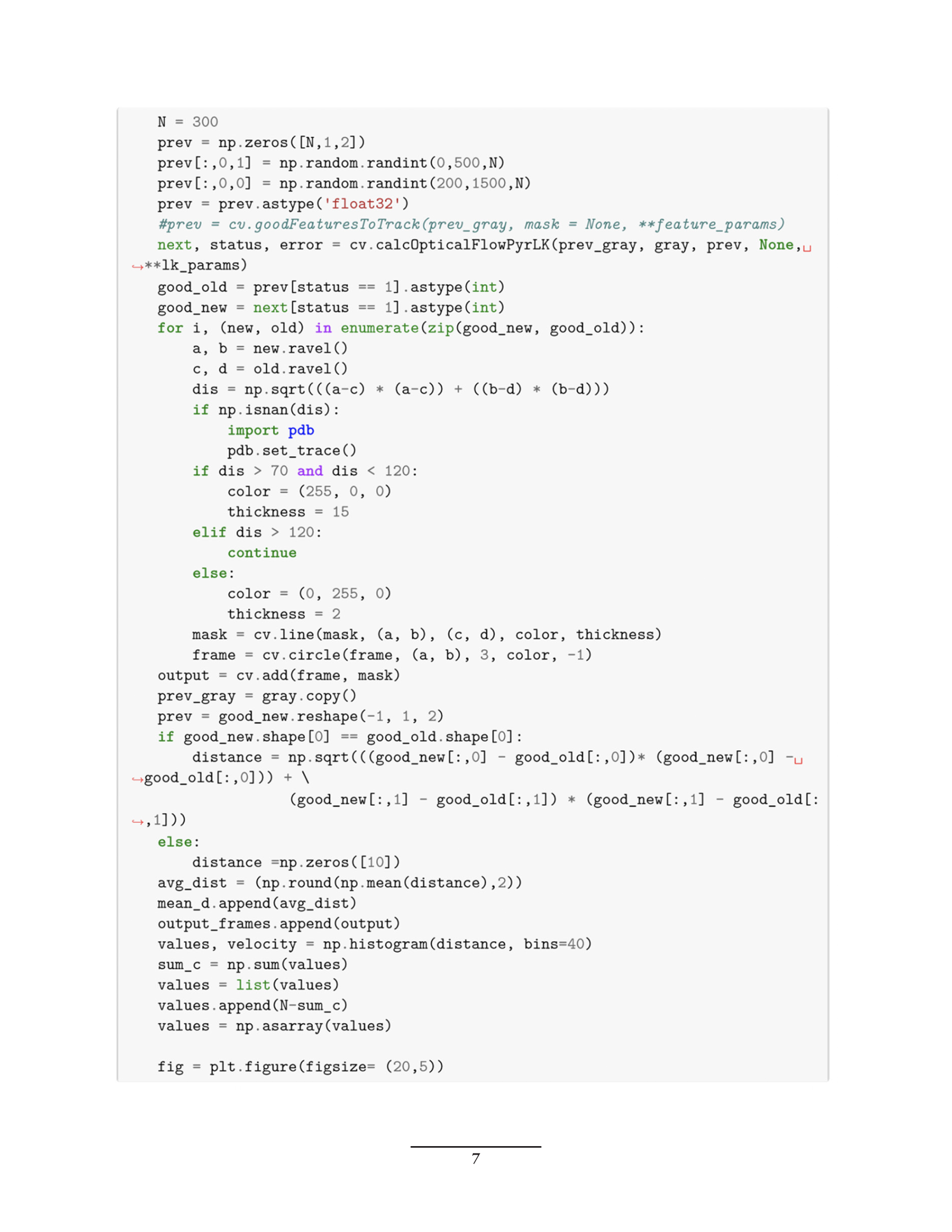 N = 300
    prev = np.zeros([N,1,2])
    prev[:,0,1] = np.random.randint(0,500,N)
    prev[:,0,0] = np.random.randint(200,1500,N)
    prev = prev.astype('float32')
    #prev = cv.goodFeaturesToTrack(prev_gray, mask = None, **feature_params)
    next, status, error = cv.calcOpticalFlowPyrLK(prev_gray, gray, prev, None,␣
↪**lk_params)
    good_old = prev[status == 1].astype(int)
    good_new = next[status == 1].astype(int)
    for i, (new, old) in enumerate(zip(good_new, good_old)):
        a, b = new.ravel()
        c, d = old.ravel()
        dis = np.sqrt(((a-c) * (a-c)) + ((b-d) * (b-d)))
        if np.isnan(dis):
            import pdb
            pdb.set_trace()
        if dis > 70 and dis < 120:
            color = (255, 0, 0)
            thickness = 15
        elif dis > 120:
            continue
        else:
            color = (0, 255, 0)
            thickness = 2
        mask = cv.line(mask, (a, b), (c, d), color, thickness)
        frame = cv.circle(frame, (a, b), 3, color, -1)
    output = cv.add(frame, mask)
    prev_gray = gray.copy()
    prev = good_new.reshape(-1, 1, 2)
    if good_new.shape[0] == good_old.shape[0]:
        distance = np.sqrt(((good_new[:,0] - good_old[:,0])* (good_new[:,0] -␣
↪good_old[:,0])) + \
                    (good_new[:,1] - good_old[:,1]) * (good_new[:,1] - good_old[:
↪,1]))
    else:
        distance =np.zeros([10])
    avg_dist = (np.round(np.mean(distance),2))
    mean_d.append(avg_dist)
    output_frames.append(output)
    values, velocity = np.histogram(distance, bins=40)
    sum_c = np.sum(values)
    values = list(values)
    values.append(N-sum_c)
    values = np.asarray(values)

    fig = plt.figure(figsize= (20,5))

7